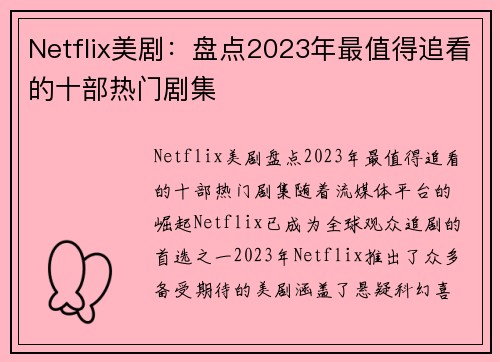 Netflix美剧：盘点2023年最值得追看的十部热门剧集

Netflix美剧盘点2023年最值得追看的十部热门剧集随着流媒体平台的崛起Netflix已成为全球观众追剧的首选之一2023年Netflix推出了众多备受期待的美剧涵盖了悬疑科幻喜